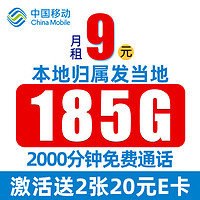 中国移动
China Mobile

月租 9 元

本地归属发当地

185G

2000分钟免费通话

激活送2张20元E卡